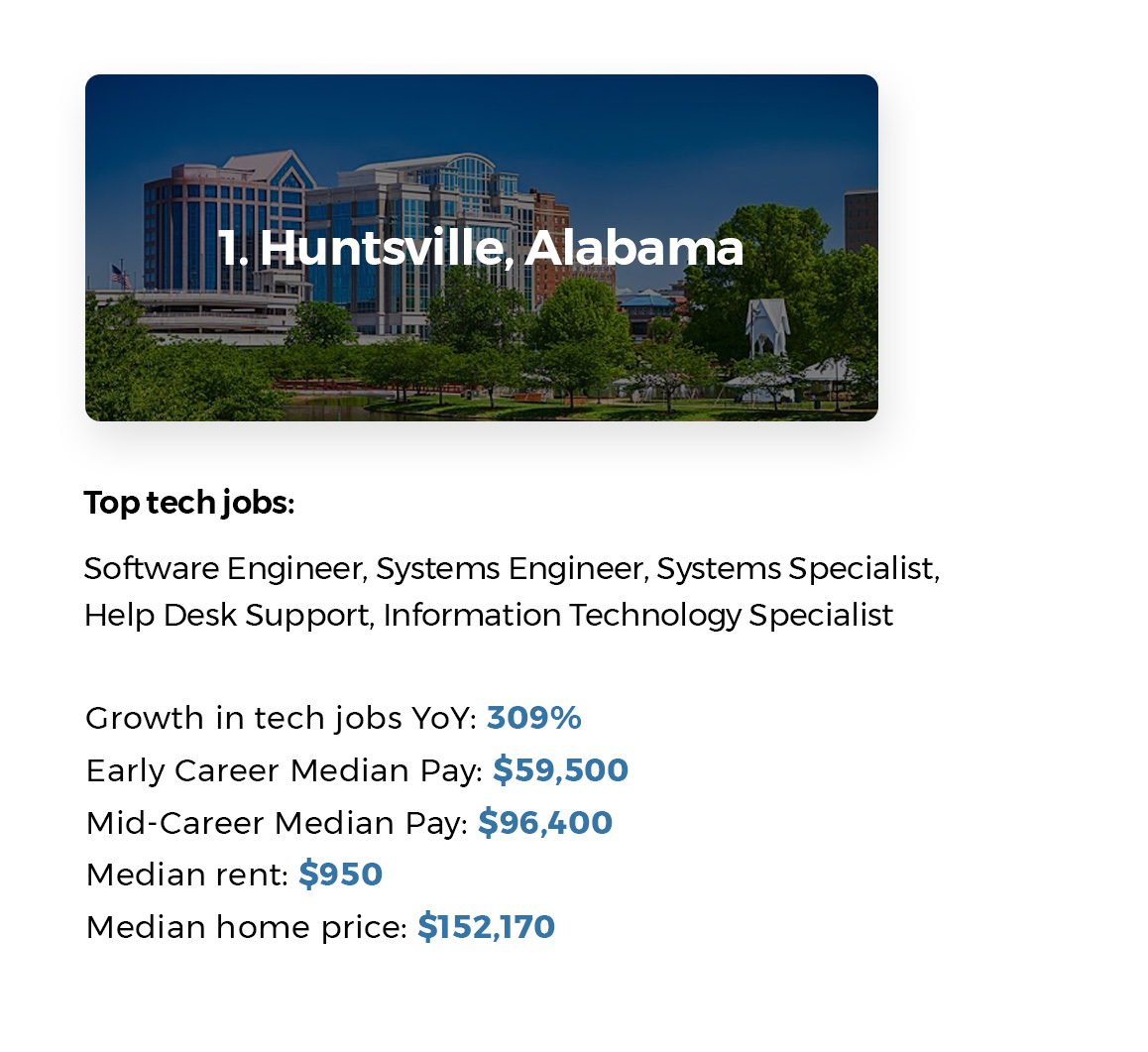 1. Huntsville, Alabama

Top tech jobs:

Software Engineer, Systems Engineer, Systems Specialist, Help Desk Support, Information Technology Specialist

Growth in tech jobs YoY: 309%
Early Career Median Pay: $59,500
Mid-Career Median Pay: $96,400
Median rent: $950
Median home price: $152,170